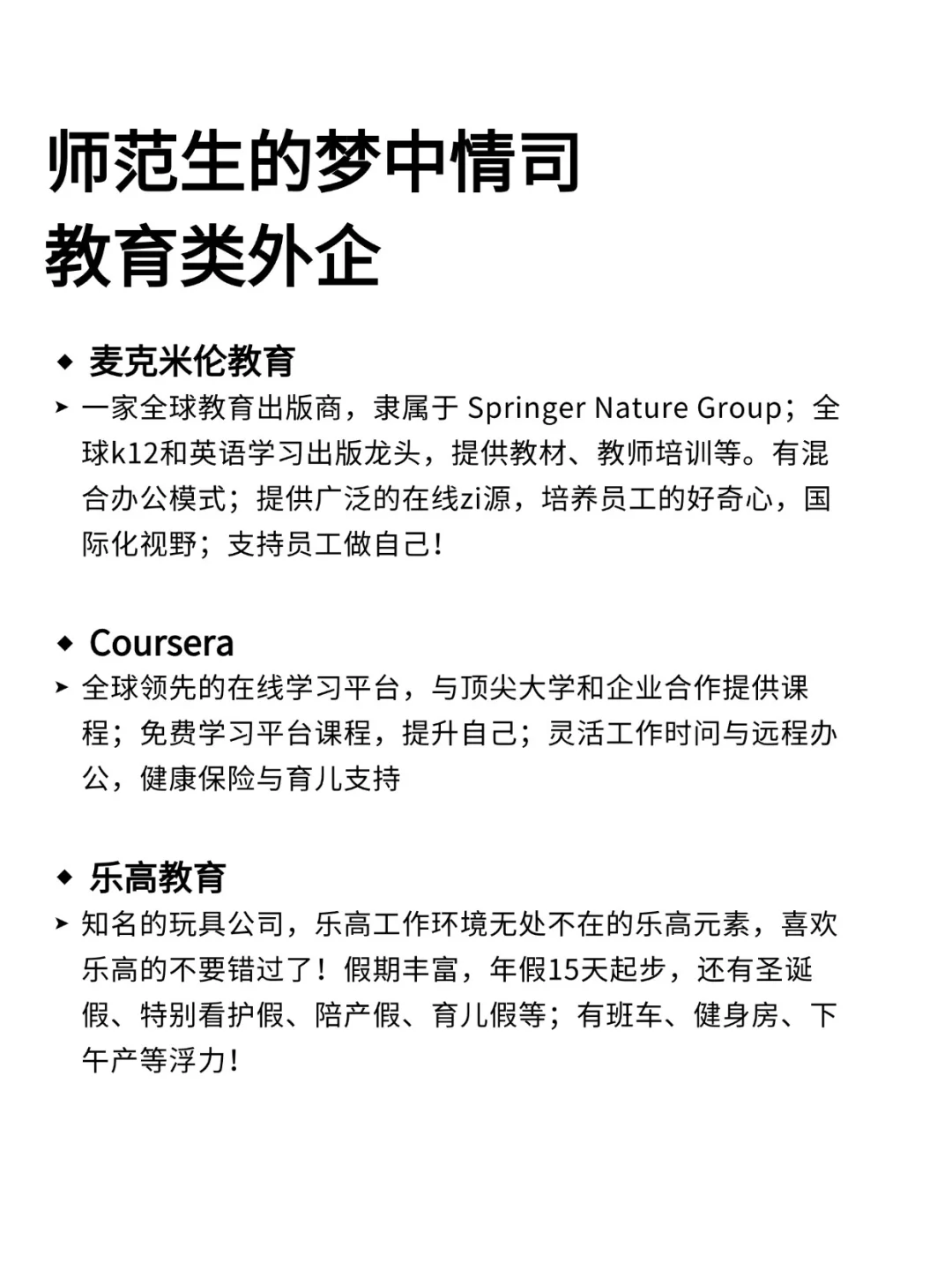 师范生的梦中情司
教育类外企

◆ 麦克米伦教育

➤ 一家全球教育出版商，隶属于 Springer Nature Group；全球k12和英语学习出版龙头，提供教材、教师培训等。有混合办公模式；提供广泛的在线zi源，培养员工的好奇心，国际化视野；支持员工做自己！

◆ Coursera

➤ 全球领先的在线学习平台，与顶尖大学和企业合作提供课程；免费学习平台课程，提升自己；灵活工作时间与远程办公，健康保险与育儿支持

◆ 乐高教育

➤ 知名的玩具公司，乐高工作环境无处不在的乐高元素，喜欢乐高的不要错过了！假期丰富，年假15天起步，还有圣诞假、特别看护假、陪产假、育儿假等；有班车、健身房、下午产等浮力！